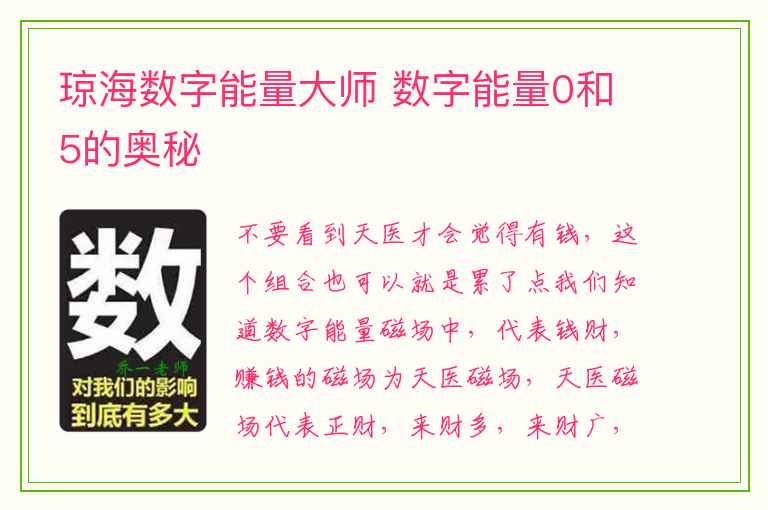 琼海数字能量大师 数字能量0和5的奥秘

数
乔一老师
对我们的影响
到底有多大

不要看到天医才会觉得有钱，这个组合也可以就是累了点我们知道数字能量磁场中，代表钱财，赚钱的磁场为天医磁场，天医磁场代表正财，来财多，来财广，